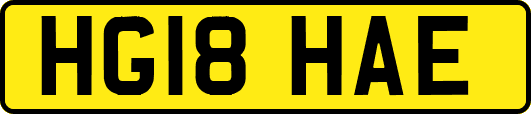 HG18 HAE